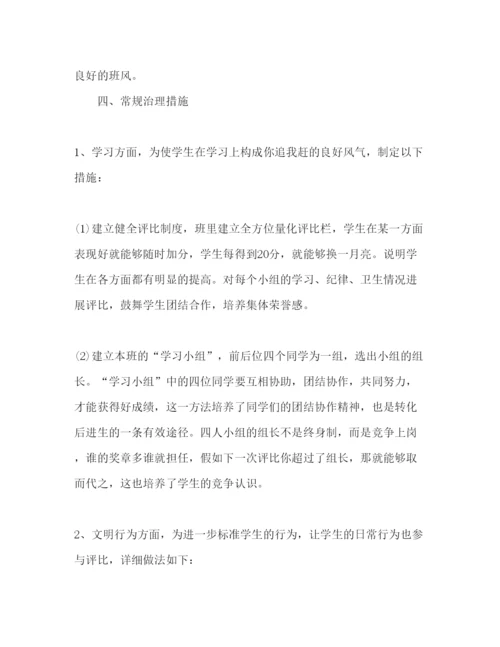 良好的班风。

四、常规治理措施

1、学习方面，为使学生在学习上构成你追我赶的良好风气，制定以下措施：

⑴建立健全评比制度，班里建立全方位量化评比栏，学生在某一方面表现好就能够随时加分，学生每得到20分，就能够换一月亮。说明学生在各方面都有明显的提高。对每个小组的学习、纪律、卫生情况进展评比，鼓舞学生团结合作，培养集体荣誉感。

⑵建立本班的“学习小组”，前后位四个同学为一组，选出小组的组长。“学习小组”中的四位同学要互相协助，团结协作，共同努力，才能获得好成绩，这一方法培养了同学们的团结协作精神，也是转化后进生的一条有效途径。四人小组的组长不是终身制，而是竞争上岗，谁的奖章多谁就担任，假如下一次评比你超过了组长，那就能够取而代之，这也培养了学生的竞争认识。

2、文明行为方面，为进一步标准学生的行为，让学生的日常行为也参与评比，详细做法如下：